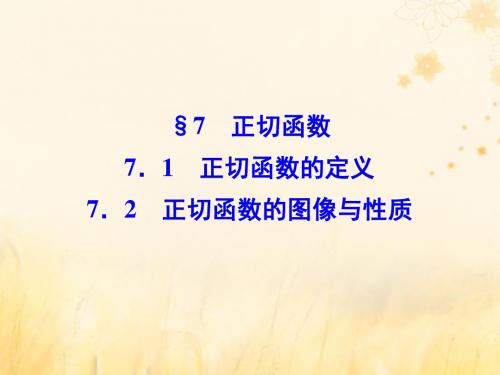 §7　正切函数

7．1　正切函数的定义

7．2　正切函数的图像与性质